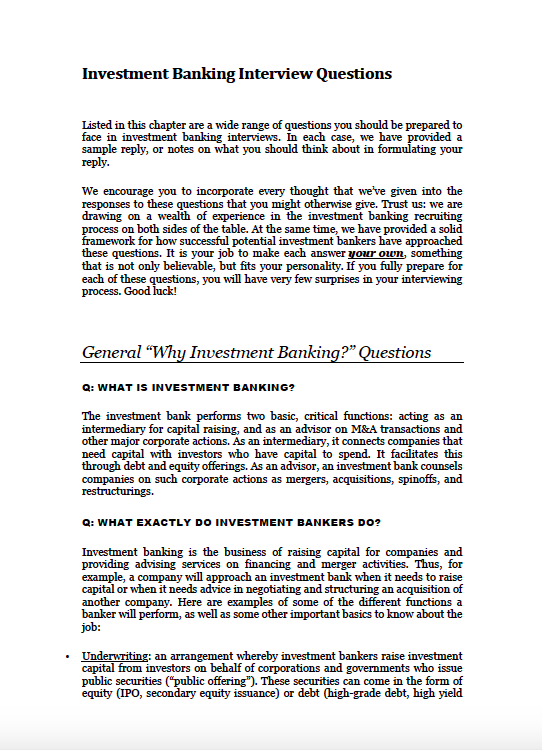 Investment Banking Interview Questions

Listed in this chapter are a wide range of questions you should be prepared to face in investment banking interviews. In each case, we have provided a sample reply, or notes on what you should think about in formulating your reply.

We encourage you to incorporate every thought that we've given into the responses to these questions that you might otherwise give. Trust us: we are drawing on a wealth of experience in the investment banking recruiting process on both sides of the table. At the same time, we have provided a solid framework for how successful potential investment bankers have approached these questions. It is your job to make each answer your own, something that is not only believable, but fits your personality. If you fully prepare for each of these questions, you will have very few surprises in your interviewing process. Good luck!

General "Why Investment Banking?" Questions

Q: WHAT IS INVESTMENT BANKING?

The investment bank performs two basic, critical functions: acting as an intermediary for capital raising, and as an advisor on M&A transactions and other major corporate actions. As an intermediary, it connects companies that need capital with investors who have capital to spend. It facilitates this through debt and equity offerings. As an advisor, an investment bank counsels companies on such corporate actions as mergers, acquisitions, spinoffs, and restructurings.

Q: WHAT EXACTLY DO INVESTMENT BANKERS DO?

Investment banking is the business of raising capital for companies and providing advising services on financing and merger activities. Thus, for example, a company will approach an investment bank when it needs to raise capital or when it needs advice in negotiating and structuring an acquisition of another company. Here are examples of some of the different functions a banker will perform, as well as some other important basics to know about the job:

• Underwriting: an arrangement whereby investment bankers raise investment capital from investors on behalf of corporations and governments who issue public securities ("public offering"). These securities can come in the form of equity (IPO, secondary equity issuance) or debt (high-grade debt, high yield